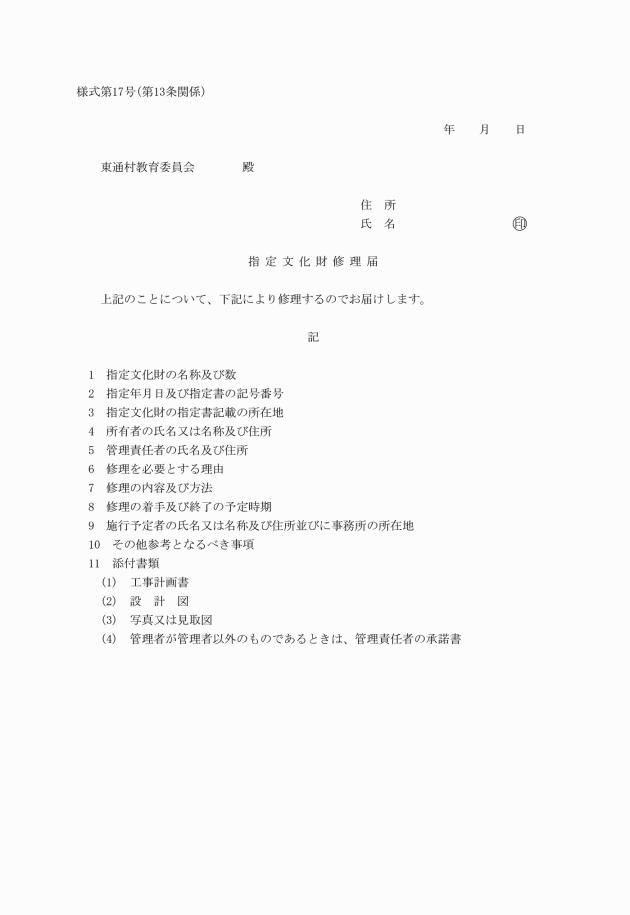 様式第17号(第13条関係)

年　月　日

東通村教育委員会　　殿

住　所
氏　名　　　　　　印

指定文化財修理届

上記のことについて、下記により修理するのでお届けします。

記

1　指定文化財の名称及び数
2　指定年月日及び指定書の記号番号
3　指定文化財の指定書記載の所在地
4　所有者の氏名又は名称及び住所
5　管理責任者の氏名及び住所
6　修理を必要とする理由
7　修理の内容及び方法
8　修理の着手及び終了の予定時期
9　施行予定者の氏名又は名称及び住所並びに事務所の所在地
10　その他参考となるべき事項
11　添付書類
(1)　工事計画書
(2)　設　計　図
(3)　写真又は見取図
(4)　管理者が管理者以外のものであるときは、管理責任者の承諾書